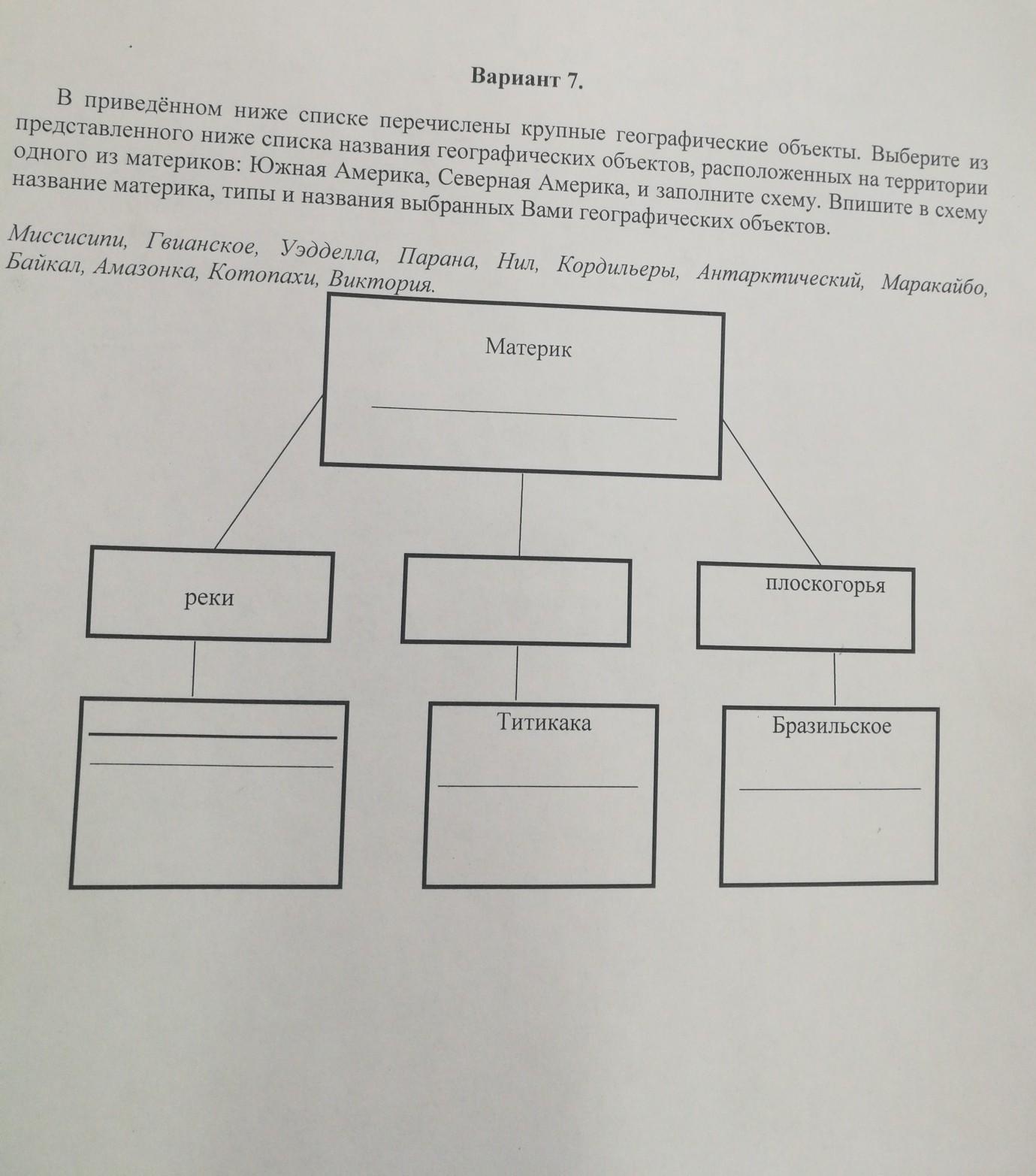 Вариант 7.

В приведённом ниже списке перечислены крупные географические объекты. Выберите из представленного ниже списка названия географических объектов, расположенных на территории одного из материков: Южная Америка, Северная Америка, и заполните схему. Впишите в схему название материка, типы и названия выбранных Вами географических объектов.

Миссисипи, Гвианское, Уэдделла, Парана, Нил, Кордильеры, Антарктический, Маракайбо, Байкал, Амазонка, Котопахи, Виктория.

Материк

реки

плоскогорья

Титикака

Бразильское